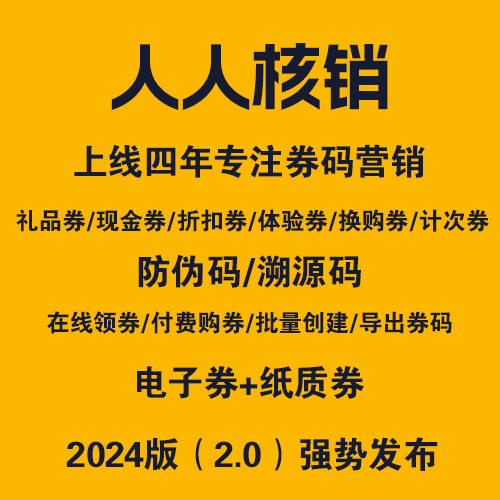 人人核销

上线四年专注券码营销

礼品券/现金券/折扣券/体验券/换购券/计次券

防伪码/溯源码

在线领券/付费购券/批量创建/导出券码

电子券+纸质券

2024版（2.0）强势发布